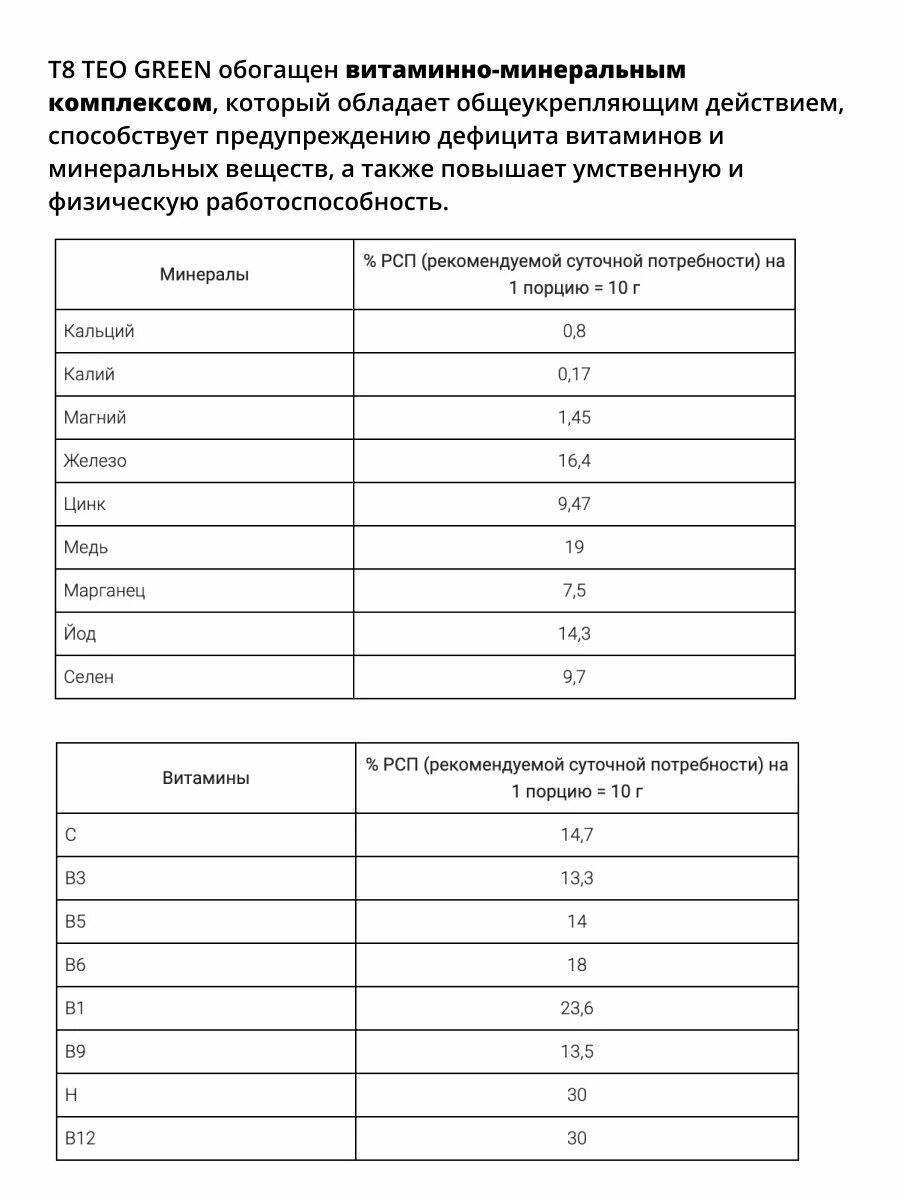 T8 TEO GREEN обогащен **витаминно-минеральным комплексом**, который обладает общеукрепляющим действием, способствует предупреждению дефицита витаминов и минеральных веществ, а также повышает умственную и физическую работоспособность.

| Минералы | % РСП (рекомендуемой суточной потребности) на 1 порцию = 10 г |
|---|---|
| Кальций | 0,8 |
| Калий | 0,17 |
| Магний | 1,45 |
| Железо | 16,4 |
| Цинк | 9,47 |
| Медь | 19 |
| Марганец | 7,5 |
| Йод | 14,3 |
| Селен | 9,7 |

| Витамины | % РСП (рекомендуемой суточной потребности) на 1 порцию = 10 г |
|---|---|
| C | 14,7 |
| B3 | 13,3 |
| B5 | 14 |
| B6 | 18 |
| B1 | 23,6 |
| B9 | 13,5 |
| H | 30 |
| B12 | 30 |